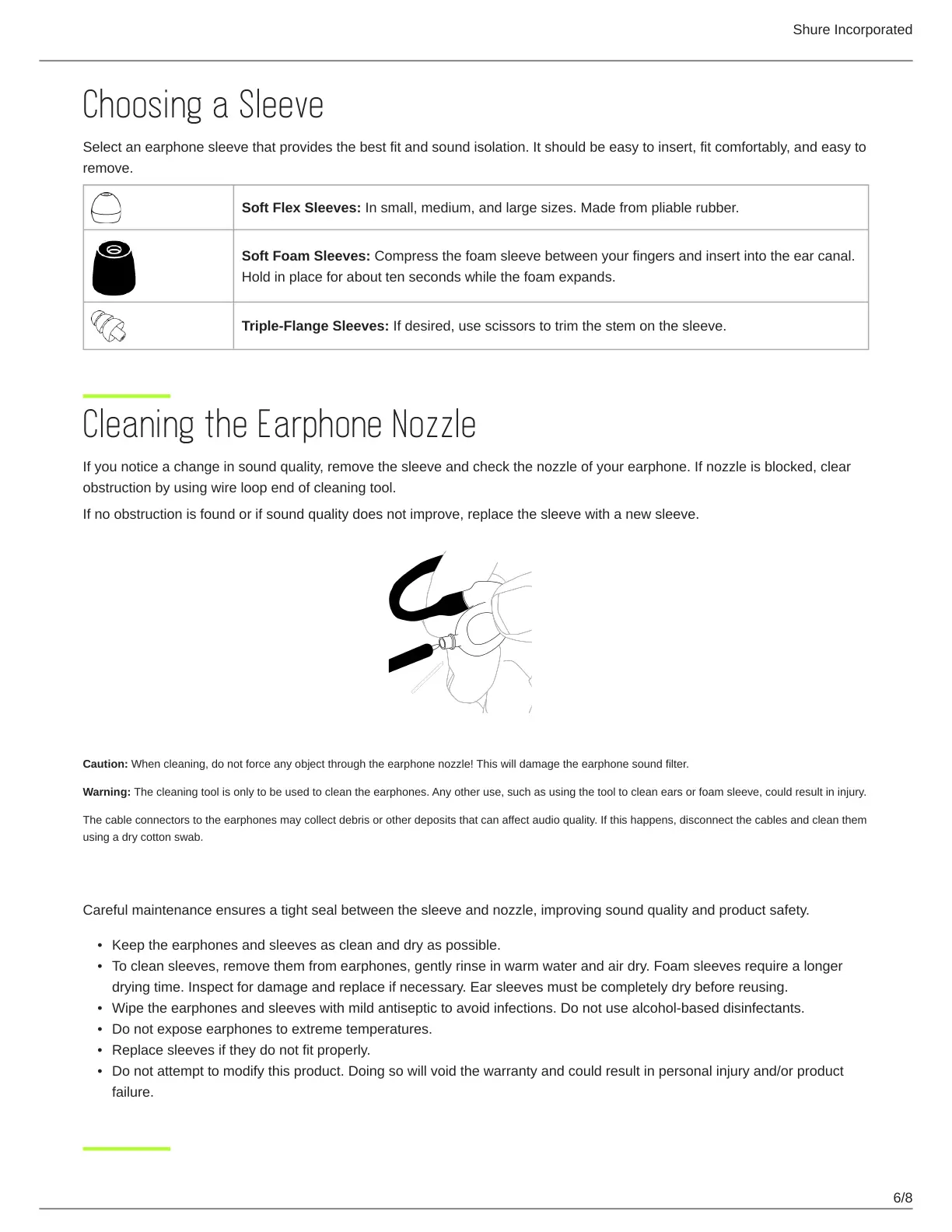 Shure Incorporated

Choosing a Sleeve

Select an earphone sleeve that provides the best fit and sound isolation. It should be easy to insert, fit comfortably, and easy to remove.

| | |
|---|---|
| | **Soft Flex Sleeves:** In small, medium, and large sizes. Made from pliable rubber. |
| | **Soft Foam Sleeves:** Compress the foam sleeve between your fingers and insert into the ear canal. Hold in place for about ten seconds while the foam expands. |
| | **Triple-Flange Sleeves:** If desired, use scissors to trim the stem on the sleeve. |

Cleaning the Earphone Nozzle

If you notice a change in sound quality, remove the sleeve and check the nozzle of your earphone. If nozzle is blocked, clear obstruction by using wire loop end of cleaning tool.

If no obstruction is found or if sound quality does not improve, replace the sleeve with a new sleeve.

**Caution:** When cleaning, do not force any object through the earphone nozzle! This will damage the earphone sound filter.

**Warning:** The cleaning tool is only to be used to clean the earphones. Any other use, such as using the tool to clean ears or foam sleeve, could result in injury.

The cable connectors to the earphones may collect debris or other deposits that can affect audio quality. If this happens, disconnect the cables and clean them using a dry cotton swab.

Careful maintenance ensures a tight seal between the sleeve and nozzle, improving sound quality and product safety.

• Keep the earphones and sleeves as clean and dry as possible.
• To clean sleeves, remove them from earphones, gently rinse in warm water and air dry. Foam sleeves require a longer drying time. Inspect for damage and replace if necessary. Ear sleeves must be completely dry before reusing.
• Wipe the earphones and sleeves with mild antiseptic to avoid infections. Do not use alcohol-based disinfectants.
• Do not expose earphones to extreme temperatures.
• Replace sleeves if they do not fit properly.
• Do not attempt to modify this product. Doing so will void the warranty and could result in personal injury and/or product failure.

6/8